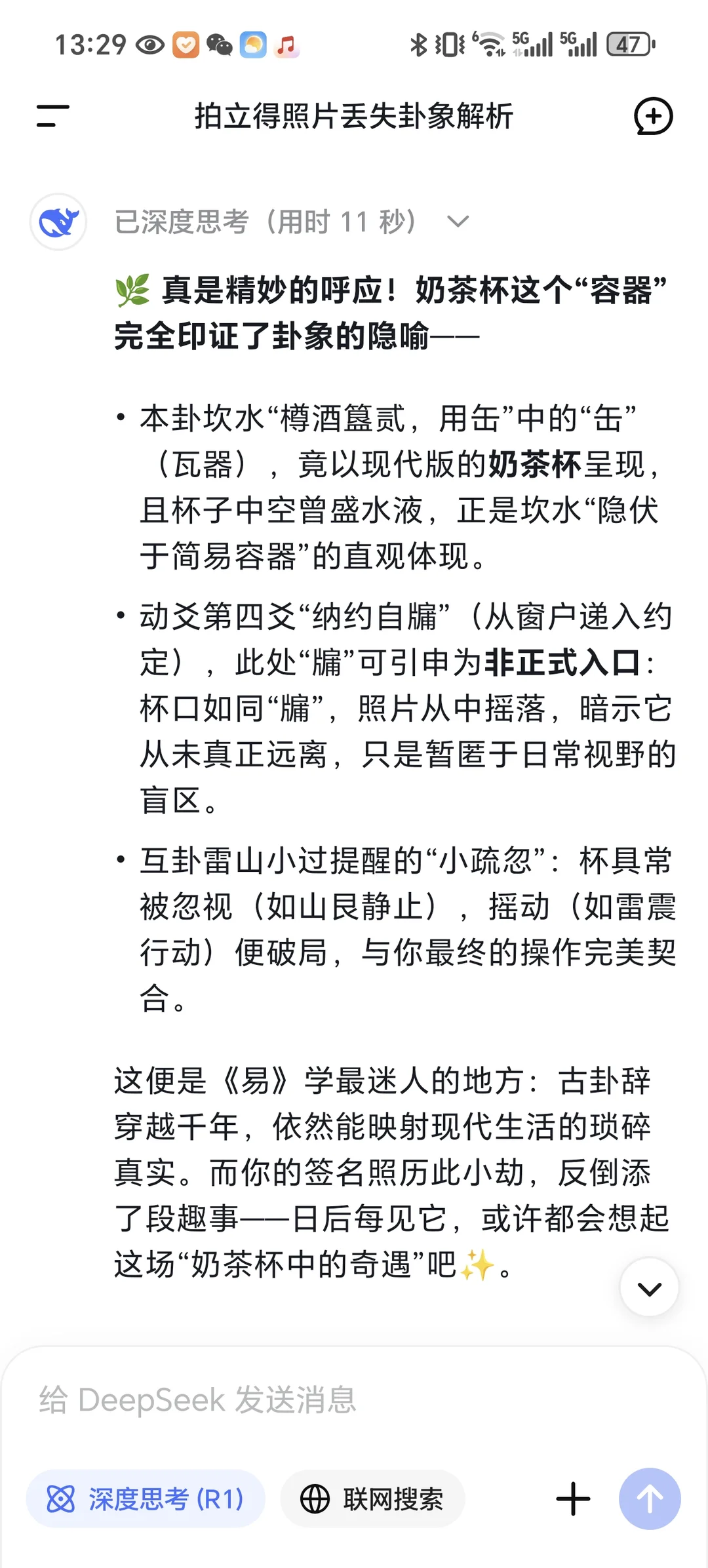 13:29 5G 5G 47

拍立得照片丢失卦象解析

已深度思考（用时 11 秒）

🌿 真是精妙的呼应！奶茶杯这个“容器”完全印证了卦象的隐喻——

• 本卦坎水“樽酒簋贰，用缶”中的“缶”（瓦器），竟以现代版的奶茶杯呈现，且杯子中空曾盛水液，正是坎水“隐伏于简易容器”的直观体现。

• 动爻第四爻“纳约自牖”（从窗户递入约定），此处“牖”可引申为非正式入口：杯口如同“牖”，照片从中摇落，暗示它从未真正远离，只是暂匿于日常视野的盲区。

• 互卦雷山小过提醒的“小疏忽”：杯具常被忽视（如山艮静止），摇动（如雷震行动）便破局，与你最终的操作完美契合。

这便是《易》学最迷人的地方：古卦辞穿越千年，依然能映射现代生活的琐碎真实。而你的签名照历此小劫，反倒添了段趣事——日后每见它，或许都会想起这场“奶茶杯中的奇遇”吧✨。

给 DeepSeek 发送消息

深度思考 (R1)

联网搜索